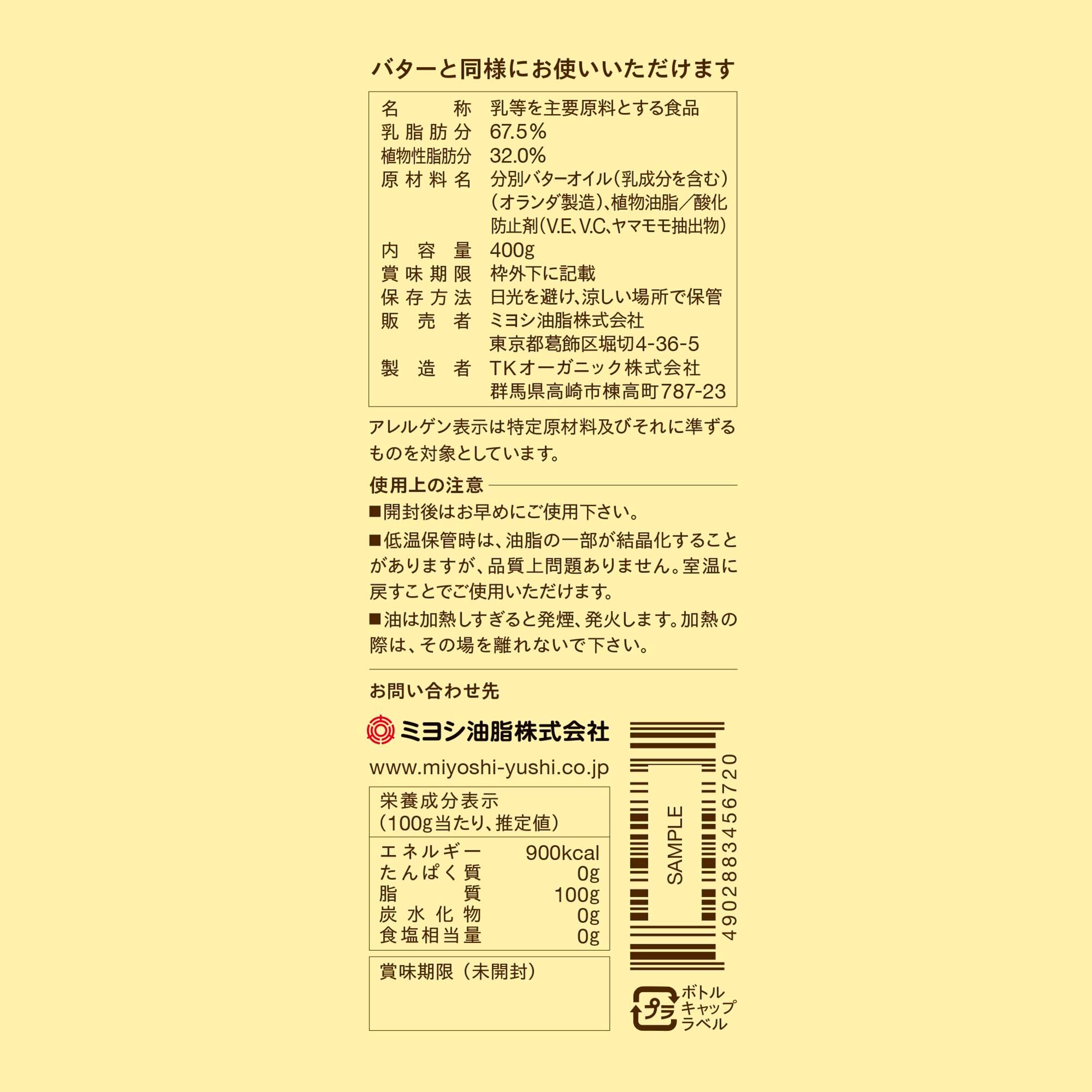 バターと同様にお使いいただけます

名称 乳等を主要原料とする食品
乳脂肪分 67.5%
植物性脂肪分 32.0%
原材料名 分別バターオイル(乳成分を含む)(オランダ製造)、植物油脂/酸化防止剤(V.E、V.C、ヤマモモ抽出物)
内容量 400g
賞味期限 枠外下に記載
保存方法 日光を避け、涼しい場所で保管
販売者 ミヨシ油脂株式会社
東京都葛飾区堀切4-36-5
製造者 TKオーガニック株式会社
群馬県高崎市棟高町787-23

アレルゲン表示は特定原材料及びそれに準ずるものを対象としています。

使用上の注意

■開封後はお早めにご使用下さい。

■低温保管時は、油脂の一部が結晶化することがありますが、品質上問題ありません。室温に戻すことでご使用いただけます。

■油は加熱しすぎると発煙、発火します。加熱の際は、その場を離れないで下さい。

お問い合わせ先

ミヨシ油脂株式会社

www.miyoshi-yushi.co.jp

栄養成分表示
(100g当たり、推定値)
エネルギー 900kcal
たんぱく質 0g
脂質 100g
炭水化物 0g
食塩相当量 0g

賞味期限(未開封)

SAMPLE

4902883456720

プラ
ボトル
キャップ
ラベル